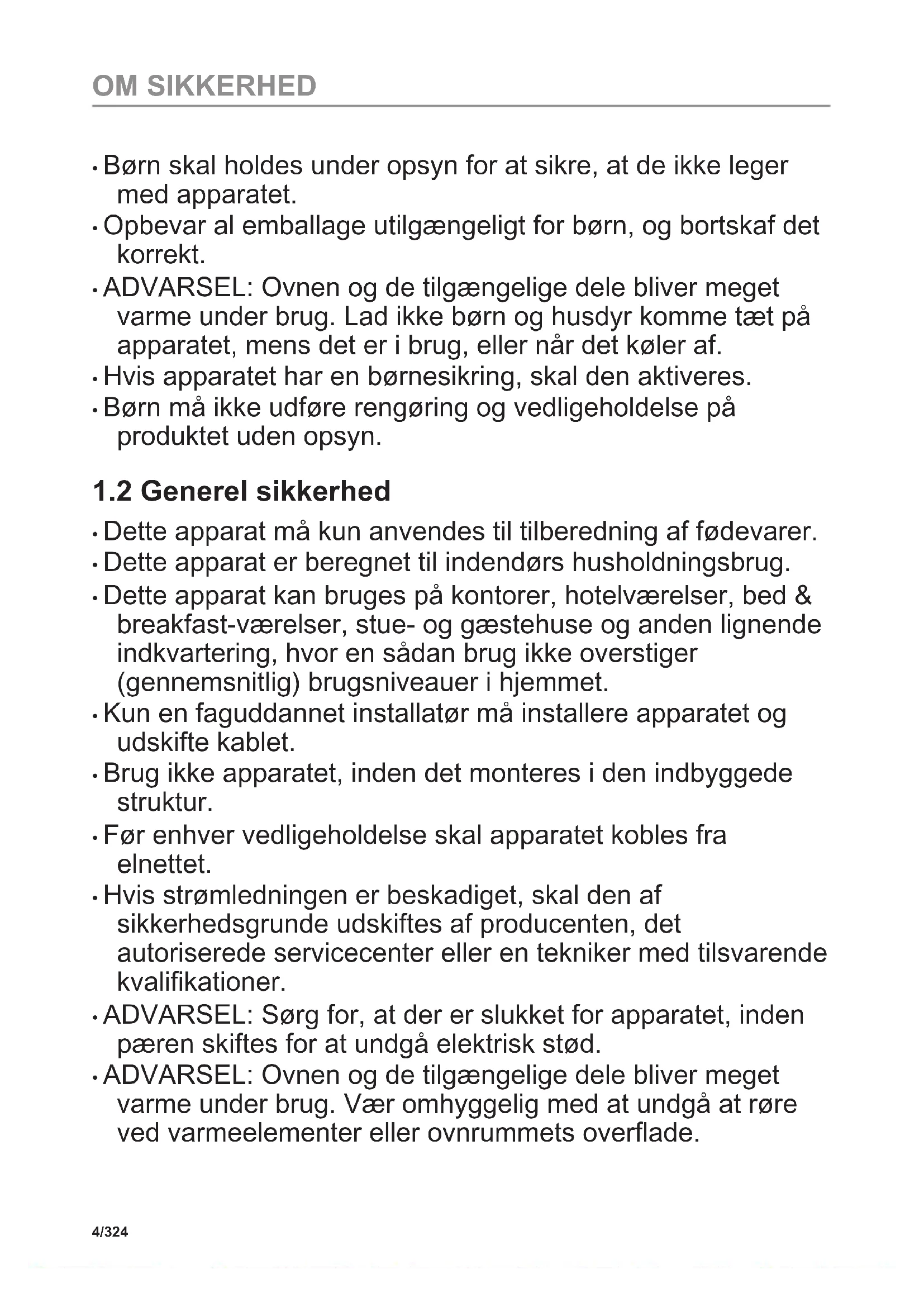 OM SIKKERHED

• Børn skal holdes under opsyn for at sikre, at de ikke leger med apparatet.
• Opbevar al emballage utilgængeligt for børn, og bortskaf det korrekt.
• ADVARSEL: Ovnen og de tilgængelige dele bliver meget varme under brug. Lad ikke børn og husdyr komme tæt på apparatet, mens det er i brug, eller når det køler af.
• Hvis apparatet har en børnesikring, skal den aktiveres.
• Børn må ikke udføre rengøring og vedligeholdelse på produktet uden opsyn.

1.2 Generel sikkerhed

• Dette apparat må kun anvendes til tilberedning af fødevarer.
• Dette apparat er beregnet til indendørs husholdningsbrug.
• Dette apparat kan bruges på kontorer, hotelværelser, bed & breakfast-værelser, stue- og gæstehuse og anden lignende indkvartering, hvor en sådan brug ikke overstiger (gennemsnitlig) brugsniveauer i hjemmet.
• Kun en faguddannet installatør må installere apparatet og udskifte kablet.
• Brug ikke apparatet, inden det monteres i den indbyggede struktur.
• Før enhver vedligeholdelse skal apparatet kobles fra elnettet.
• Hvis strømledningen er beskadiget, skal den af sikkerhedsgrunde udskiftes af producenten, det autoriserede servicecenter eller en tekniker med tilsvarende kvalifikationer.
• ADVARSEL: Sørg for, at der er slukket for apparatet, inden pæren skiftes for at undgå elektrisk stød.
• ADVARSEL: Ovnen og de tilgængelige dele bliver meget varme under brug. Vær omhyggelig med at undgå at røre ved varmeelementer eller ovnrummets overflade.

4/324